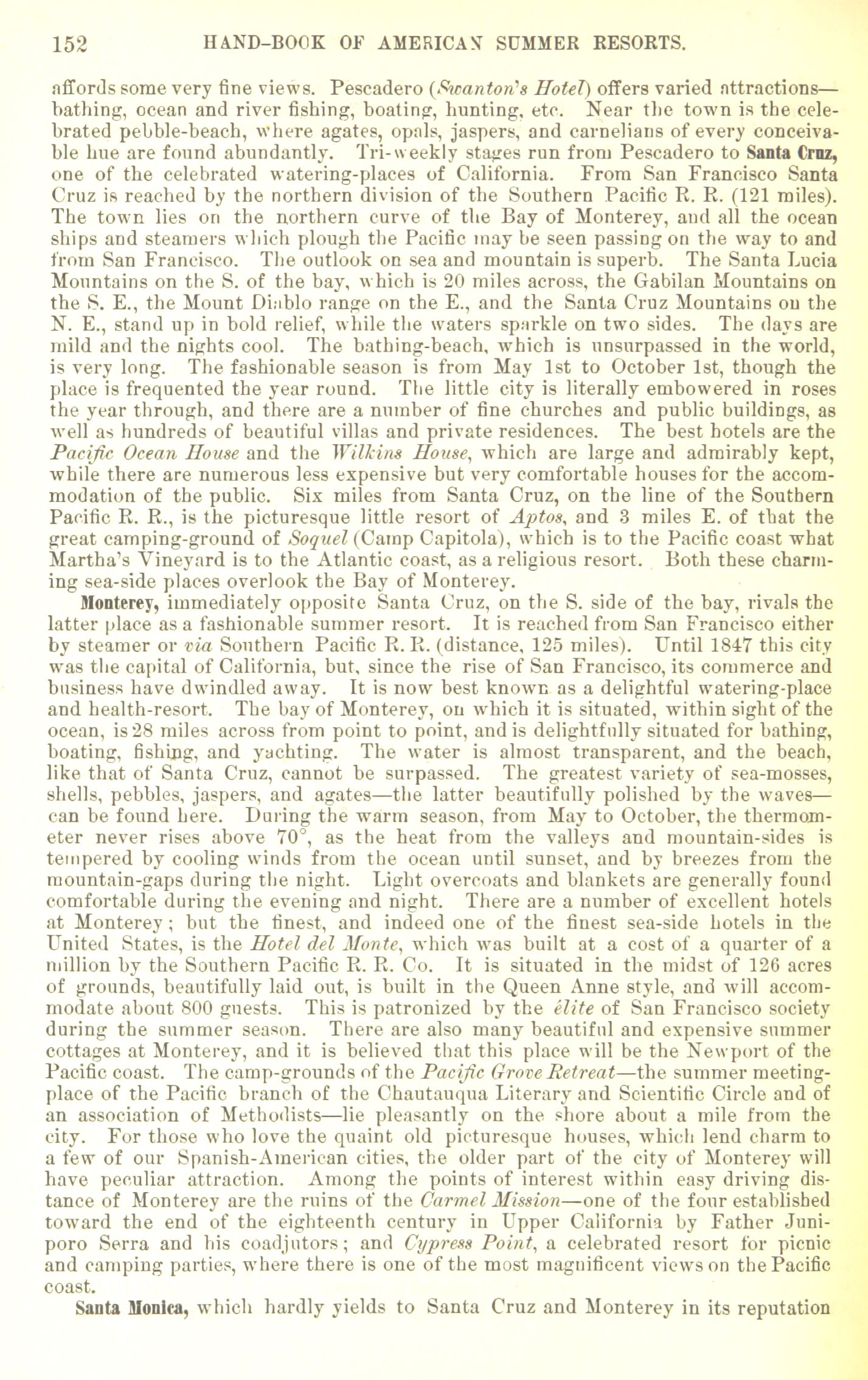 152 HAND-BOOK OF AMERICAN SUMMER RESORTS.

affords some very fine views. Pescadero (Swanton's Hotel) offers varied attractions—bathing, ocean and river fishing, boating, hunting, etc. Near the town is the celebrated pebble-beach, where agates, opals, jaspers, and carnelians of every conceivable hue are found abundantly. Tri-weekly stages run from Pescadero to Santa Cruz, one of the celebrated watering-places of California. From San Francisco Santa Cruz is reached by the northern division of the Southern Pacific R. R. (121 miles). The town lies on the northern curve of the Bay of Monterey, and all the ocean ships and steamers which plough the Pacific may be seen passing on the way to and from San Francisco. The outlook on sea and mountain is superb. The Santa Lucia Mountains on the S. of the bay, which is 20 miles across, the Gabilan Mountains on the S. E., the Mount Diablo range on the E., and the Santa Cruz Mountains on the N. E., stand up in bold relief, while the waters sparkle on two sides. The days are mild and the nights cool. The bathing-beach, which is unsurpassed in the world, is very long. The fashionable season is from May 1st to October 1st, though the place is frequented the year round. The little city is literally embowered in roses the year through, and there are a number of fine churches and public buildings, as well as hundreds of beautiful villas and private residences. The best hotels are the Pacific Ocean House and the Wilkins House, which are large and admirably kept, while there are numerous less expensive but very comfortable houses for the accommodation of the public. Six miles from Santa Cruz, on the line of the Southern Pacific R. R., is the picturesque little resort of Aptos, and 3 miles E. of that the great camping-ground of Soquel (Camp Capitola), which is to the Pacific coast what Martha's Vineyard is to the Atlantic coast, as a religious resort. Both these charming sea-side places overlook the Bay of Monterey.

Monterey, immediately opposite Santa Cruz, on the S. side of the bay, rivals the latter place as a fashionable summer resort. It is reached from San Francisco either by steamer or via Southern Pacific R. R. (distance, 125 miles). Until 1847 this city was the capital of California, but, since the rise of San Francisco, its commerce and business have dwindled away. It is now best known as a delightful watering-place and health-resort. The bay of Monterey, on which it is situated, within sight of the ocean, is 28 miles across from point to point, and is delightfully situated for bathing, boating, fishing, and yachting. The water is almost transparent, and the beach, like that of Santa Cruz, cannot be surpassed. The greatest variety of sea-mosses, shells, pebbles, jaspers, and agates—the latter beautifully polished by the waves—can be found here. During the warm season, from May to October, the thermometer never rises above 70°, as the heat from the valleys and mountain-sides is tempered by cooling winds from the ocean until sunset, and by breezes from the mountain-gaps during the night. Light overcoats and blankets are generally found comfortable during the evening and night. There are a number of excellent hotels at Monterey; but the finest, and indeed one of the finest sea-side hotels in the United States, is the Hotel del Monte, which was built at a cost of a quarter of a million by the Southern Pacific R. R. Co. It is situated in the midst of 126 acres of grounds, beautifully laid out, is built in the Queen Anne style, and will accommodate about 800 guests. This is patronized by the élite of San Francisco society during the summer season. There are also many beautiful and expensive summer cottages at Monterey, and it is believed that this place will be the Newport of the Pacific coast. The camp-grounds of the Pacific Grove Retreat—the summer meeting-place of the Pacific branch of the Chautauqua Literary and Scientific Circle and of an association of Methodists—lie pleasantly on the shore about a mile from the city. For those who love the quaint old picturesque houses, which lend charm to a few of our Spanish-American cities, the older part of the city of Monterey will have peculiar attraction. Among the points of interest within easy driving distance of Monterey are the ruins of the Carmel Mission—one of the four established toward the end of the eighteenth century in Upper California by Father Juniporo Serra and his coadjutors; and Cypress Point, a celebrated resort for picnic and camping parties, where there is one of the most magnificent views on the Pacific coast.

Santa Monica, which hardly yields to Santa Cruz and Monterey in its reputation